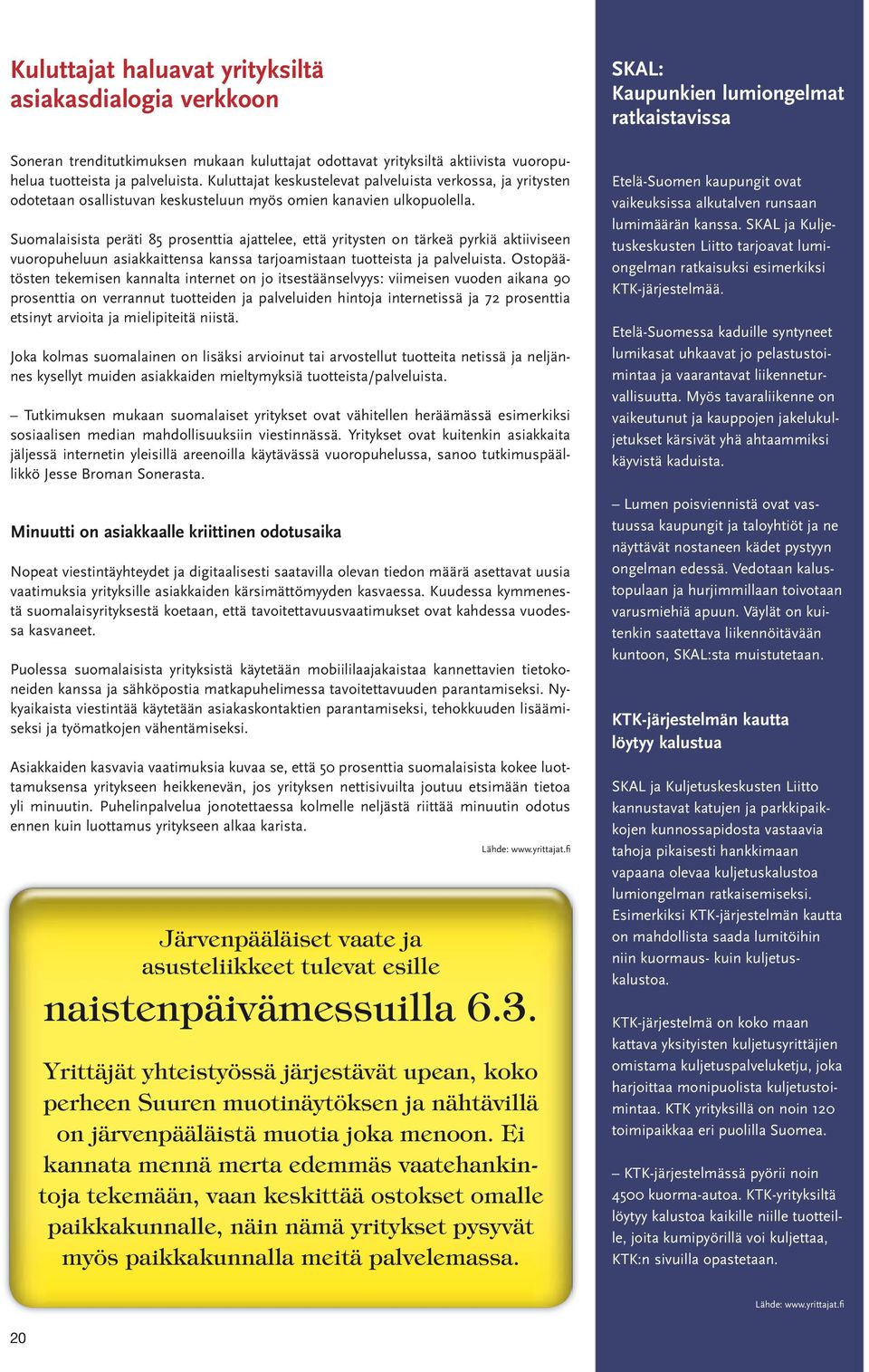 Kuluttajat haluavat yrityksiltä asiakasdialogia verkkoon

Soneran trenditutkimuksen mukaan kuluttajat odottavat yrityksiltä aktiivista vuoropuhelua tuotteista ja palveluista. Kuluttajat keskustelevat palveluista verkossa, ja yritysten odotetaan osallistuvan keskusteluun myös omien kanavien ulkopuolella.

Suomalaisista peräti 85 prosenttia ajattelee, että yritysten on tärkeä pyrkiä aktiiviseen vuoropuheluun asiakkaittensa kanssa tarjoamistaan tuotteista ja palveluista. Ostopäätösten tekemisen kannalta internet on jo itsestäänselvyys: viimeisen vuoden aikana 90 prosenttia on verrannut tuotteiden ja palveluiden hintoja internetissä ja 72 prosenttia etsinyt arvioita ja mielipiteitä niistä.

Joka kolmas suomalainen on lisäksi arvioinut tai arvostellut tuotteita netissä ja neljännes kysellyt muiden asiakkaiden mieltymyksiä tuotteista/palveluista.

– Tutkimuksen mukaan suomalaiset yritykset ovat vähitellen heräämässä esimerkiksi sosiaalisen median mahdollisuuksiin viestinnässä. Yritykset ovat kuitenkin asiakkaita jäljessä internetin yleisillä areenoilla käytävässä vuoropuhelussa, sanoo tutkimuspäällikkö Jesse Broman Sonerasta.

Minuutti on asiakkaalle kriittinen odotusaika

Nopeat viestintäyhteydet ja digitaalisesti saatavilla olevan tiedon määrä asettavat uusia vaatimuksia yrityksille asiakkaiden kärsimättömyyden kasvaessa. Kuudessa kymmenestä suomalaisyrityksestä koetaan, että tavoitettavuusvaatimukset ovat kahdessa vuodessa kasvaneet.

Puolessa suomalaisista yrityksistä käytetään mobiililaajakaistaa kannettavien tietokoneiden kanssa ja sähköpostia matkapuhelimessa tavoitettavuuden parantamiseksi. Nykyaikaista viestintää käytetään asiakaskontaktien parantamiseksi, tehokkuuden lisäämiseksi ja työmatkojen vähentämiseksi.

Asiakkaiden kasvavia vaatimuksia kuvaa se, että 50 prosenttia suomalaisista kokee luottamuksensa yritykseen heikkenevän, jos yrityksen nettisivuilta joutuu etsimään tietoa yli minuutin. Puhelinpalvelua jonotettaessa kolmelle neljästä riittää minuutin odotus ennen kuin luottamus yritykseen alkaa karista.

Lähde: www.yrittajat.fi

Järvenpääläiset vaate ja asusteliikkeet tulevat esille
naistenpäivämessuilla 6.3.
Yrittäjät yhteistyössä järjestävät upean, koko perheen Suuren muotinäytöksen ja nähtävillä on järvenpääläistä muotia joka menoon. Ei kannata mennä merta edemmäs vaatehankintoja tekemään, vaan keskittää ostokset omalle paikkakunnalle, näin nämä yritykset pysyvät myös paikkakunnalla meitä palvelemassa.

20

SKAL: Kaupunkien lumiongelmat ratkaistavissa

Etelä-Suomen kaupungit ovat vaikeuksissa alkutalven runsaan lumimäärän kanssa. SKAL ja Kuljetuskeskusten Liitto tarjoavat lumiongelman ratkaisuksi esimerkiksi KTK-järjestelmää.

Etelä-Suomessa kaduille syntyneet lumikasat uhkaavat jo pelastustoimintaa ja vaarantavat liikenneturvallisuutta. Myös tavaraliikenne on vaikeutunut ja kauppojen jakelukuljetukset kärsivät yhä ahtaammiksi käyvistä kaduista.

– Lumen poisviennistä ovat vastuussa kaupungit ja taloyhtiöt ja ne näyttävät nostaneen kädet pystyyn ongelman edessä. Vedotaan kalustopulaan ja hurjimmillaan toivotaan varusmiehiä apuun. Väylät on kuitenkin saatettava liikennöitävään kuntoon, SKAL:sta muistutetaan.

KTK-järjestelmän kautta löytyy kalustua

SKAL ja Kuljetuskeskusten Liitto kannustavat katujen ja parkkipaikkojen kunnossapidosta vastaavia tahoja pikaisesti hankkimaan vapaana olevaa kuljetuskalustoa lumiongelman ratkaisemiseksi. Esimerkiksi KTK-järjestelmän kautta on mahdollista saada lumitöihin niin kuormaus- kuin kuljetuskalustoa.

KTK-järjestelmä on koko maan kattava yksityisten kuljetusyrittäjien omistama kuljetuspalveluketju, joka harjoittaa monipuolista kuljetustoimintaa. KTK yrityksillä on noin 120 toimipaikkaa eri puolilla Suomea.

– KTK-järjestelmässä pyörii noin 4500 kuorma-autoa. KTK-yrityksiltä löytyy kalustoa kaikille niille tuotteille, joita kumipyörillä voi kuljettaa, KTK:n sivuilla opastetaan.

Lähde: www.yrittajat.fi